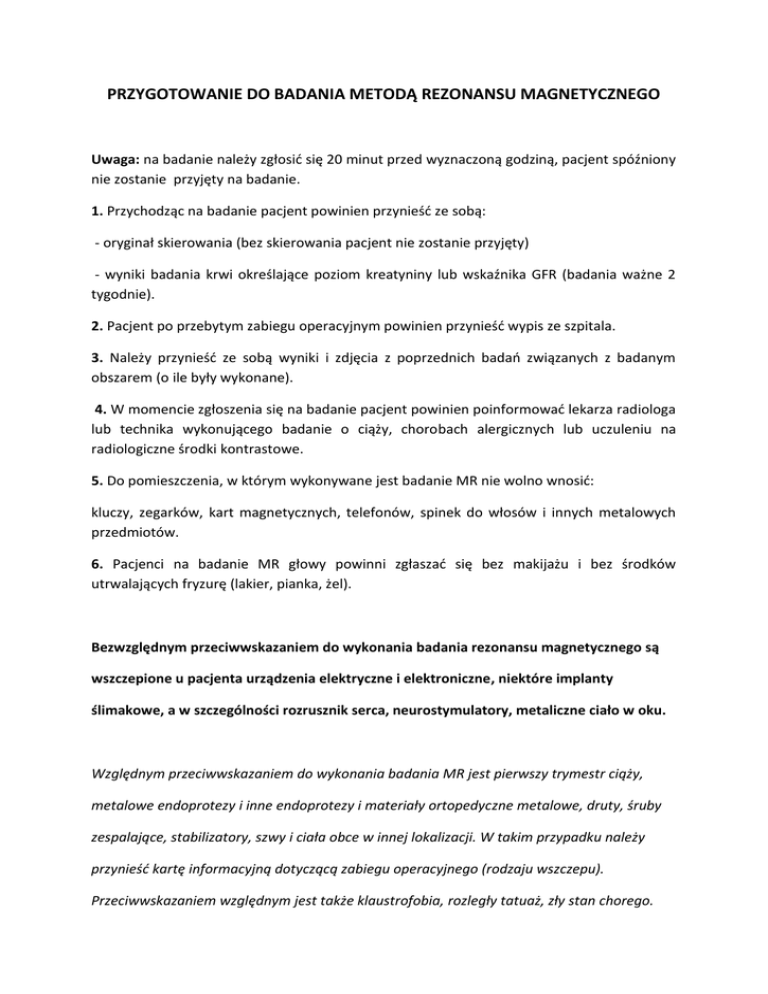 PRZYGOTOWANIE DO BADANIA METODĄ REZONANSU MAGNETYCZNEGO

Uwaga: na badanie należy zgłosić się 20 minut przed wyznaczoną godziną, pacjent spóźniony nie zostanie przyjęty na badanie.

1. Przychodząc na badanie pacjent powinien przynieść ze sobą:

- oryginał skierowania (bez skierowania pacjent nie zostanie przyjęty)

- wyniki badania krwi określające poziom kreatyniny lub wskaźnika GFR (badania ważne 2 tygodnie).

2. Pacjent po przebytym zabiegu operacyjnym powinien przynieść wypis ze szpitala.

3. Należy przynieść ze sobą wyniki i zdjęcia z poprzednich badań związanych z badanym obszarem (o ile były wykonane).

4. W momencie zgłoszenia się na badanie pacjent powinien poinformować lekarza radiologa lub technika wykonującego badanie o ciąży, chorobach alergicznych lub uczuleniu na radiologiczne środki kontrastowe.

5. Do pomieszczenia, w którym wykonywane jest badanie MR nie wolno wnosić:

kluczy, zegarków, kart magnetycznych, telefonów, spinek do włosów i innych metalowych przedmiotów.

6. Pacjenci na badanie MR głowy powinni zgłaszać się bez makijażu i bez środków utrwalających fryzurę (lakier, pianka, żel).

Bezwzględnym przeciwwskazaniem do wykonania badania rezonansu magnetycznego są wszczepione u pacjenta urządzenia elektryczne i elektroniczne, niektóre implanty ślimakowe, a w szczególności rozrusznik serca, neurostymulatory, metaliczne ciało w oku.

Względnym przeciwwskazaniem do wykonania badania MR jest pierwszy trymestr ciąży, metalowe endoprotezy i inne endoprotezy i materiały ortopedyczne metalowe, druty, śruby zespalające, stabilizatory, szwy i ciała obce w innej lokalizacji. W takim przypadku należy przynieść kartę informacyjną dotyczącą zabiegu operacyjnego (rodzaju wszczepu). Przeciwwskazaniem względnym jest także klaustrofobia, rozległy tatuaż, zły stan chorego.